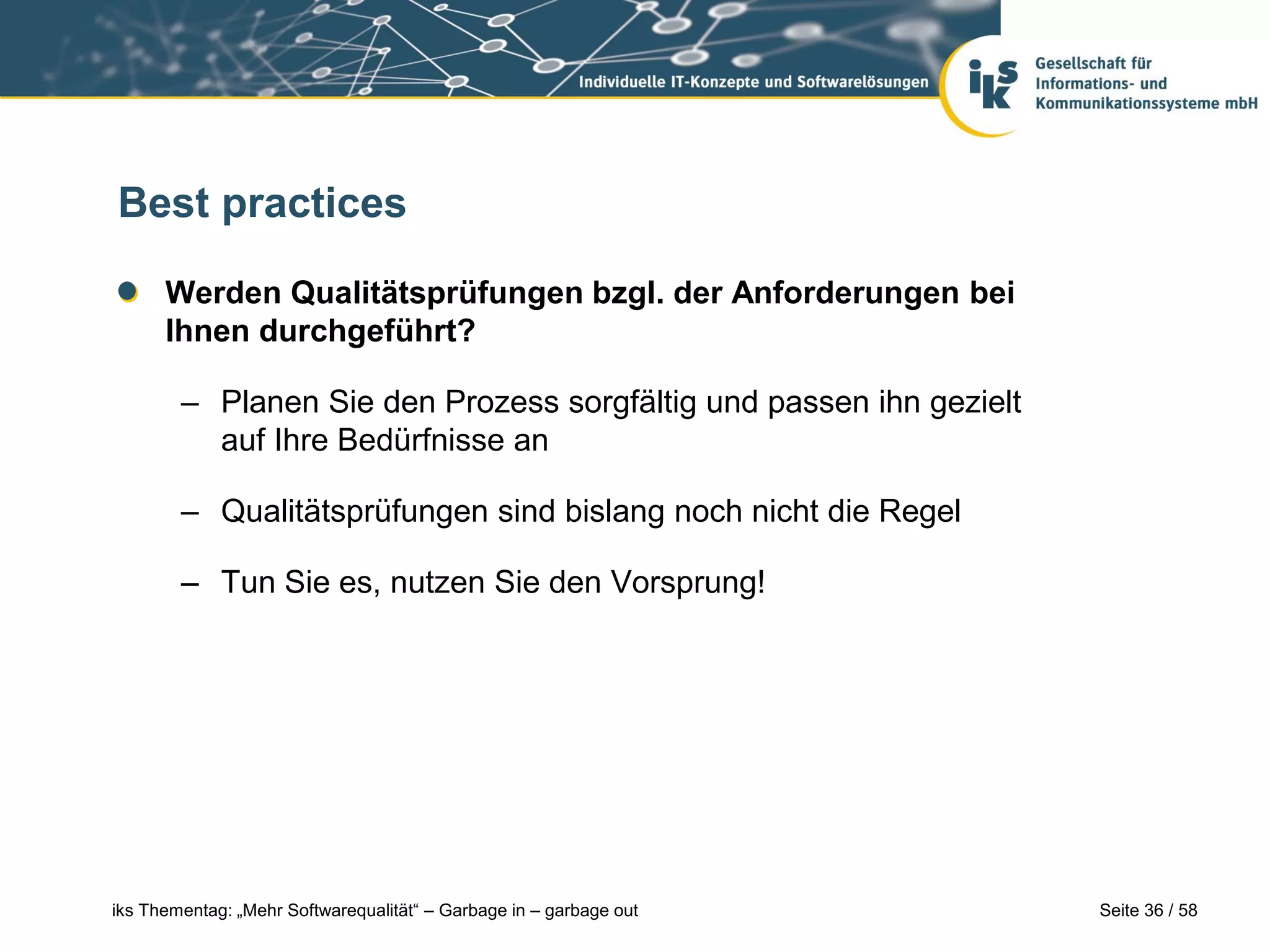 Individuelle IT-Konzepte und Softwarelösungen

iks

Gesellschaft für Informations- und Kommunikationssysteme mbH

Best practices

Werden Qualitätsprüfungen bzgl. der Anforderungen bei Ihnen durchgeführt?

– Planen Sie den Prozess sorgfältig und passen ihn gezielt auf Ihre Bedürfnisse an

– Qualitätsprüfungen sind bislang noch nicht die Regel

– Tun Sie es, nutzen Sie den Vorsprung!

iks Thementag: „Mehr Softwarequalität“ – Garbage in – garbage out

Seite 36 / 58